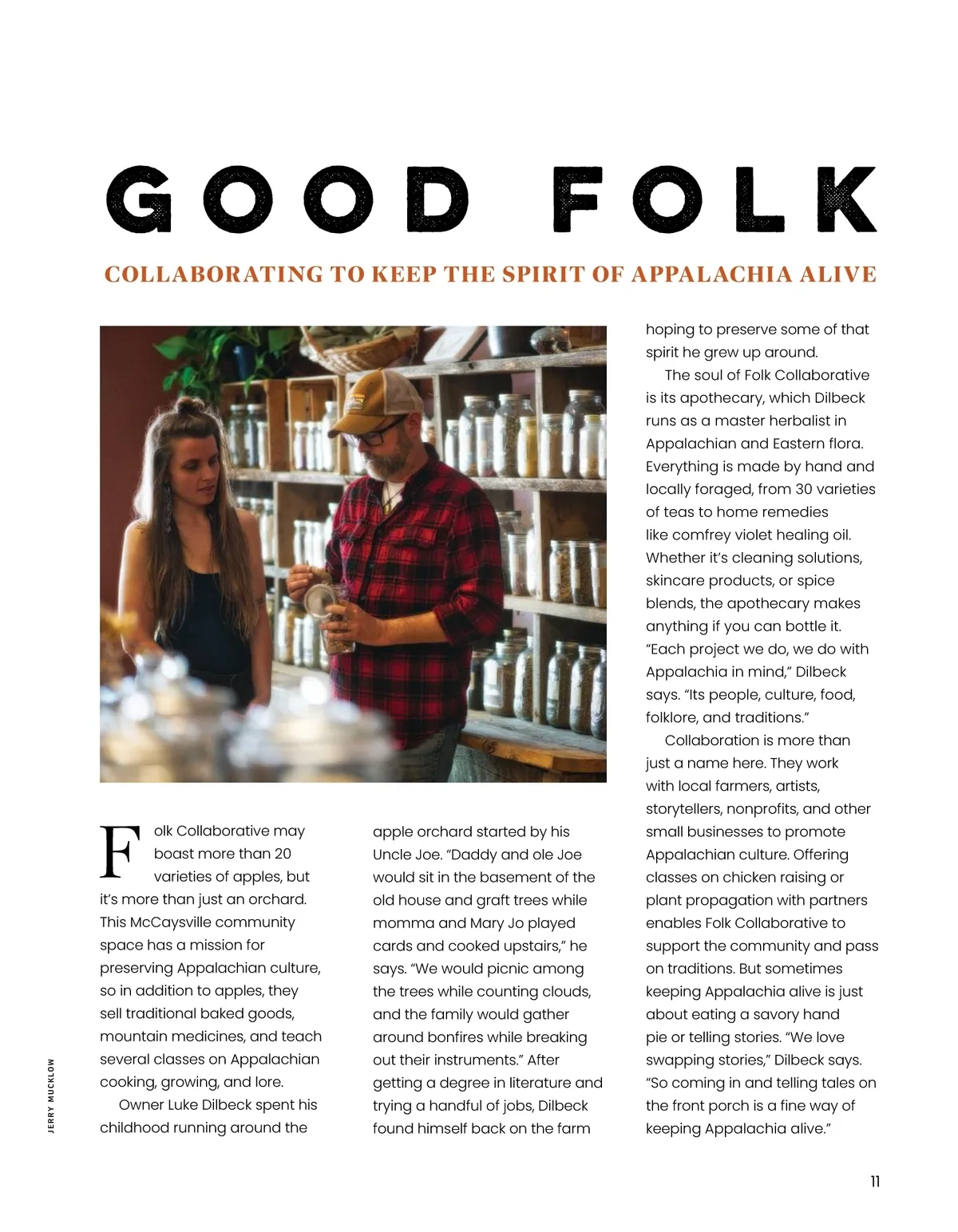 GOOD FOLK

COLLABORATING TO KEEP THE SPIRIT OF APPALACHIA ALIVE

Folk Collaborative may boast more than 20 varieties of apples, but it's more than just an orchard. This McCaysville community space has a mission for preserving Appalachian culture, so in addition to apples, they sell traditional baked goods, mountain medicines, and teach several classes on Appalachian cooking, growing, and lore.

Owner Luke Dilbeck spent his childhood running around the apple orchard started by his Uncle Joe. "Daddy and ole Joe would sit in the basement of the old house and graft trees while momma and Mary Jo played cards and cooked upstairs," he says. "We would picnic among the trees while counting clouds, and the family would gather around bonfires while breaking out their instruments." After getting a degree in literature and trying a handful of jobs, Dilbeck found himself back on the farm hoping to preserve some of that spirit he grew up around.

The soul of Folk Collaborative is its apothecary, which Dilbeck runs as a master herbalist in Appalachian and Eastern flora. Everything is made by hand and locally foraged, from 30 varieties of teas to home remedies like comfrey violet healing oil. Whether it's cleaning solutions, skincare products, or spice blends, the apothecary makes anything if you can bottle it. "Each project we do, we do with Appalachia in mind," Dilbeck says. "Its people, culture, food, folklore, and traditions."

Collaboration is more than just a name here. They work with local farmers, artists, storytellers, nonprofits, and other small businesses to promote Appalachian culture. Offering classes on chicken raising or plant propagation with partners enables Folk Collaborative to support the community and pass on traditions. But sometimes keeping Appalachia alive is just about eating a savory hand pie or telling stories. "We love swapping stories," Dilbeck says. "So coming in and telling tales on the front porch is a fine way of keeping Appalachia alive."

JERRY MUCKLOW

11